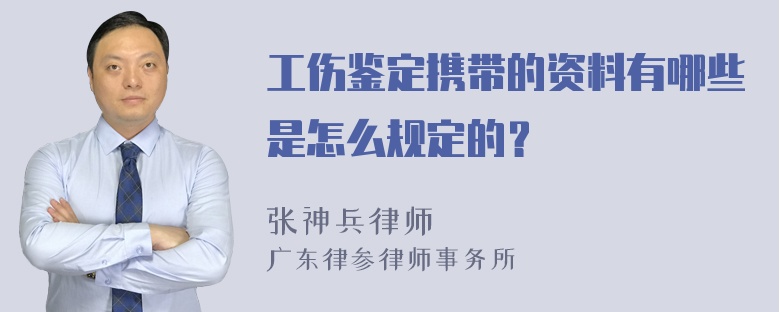 工伤鉴定携带的资料有哪些是怎么规定的？

张神兵律师
广东律参律师事务所